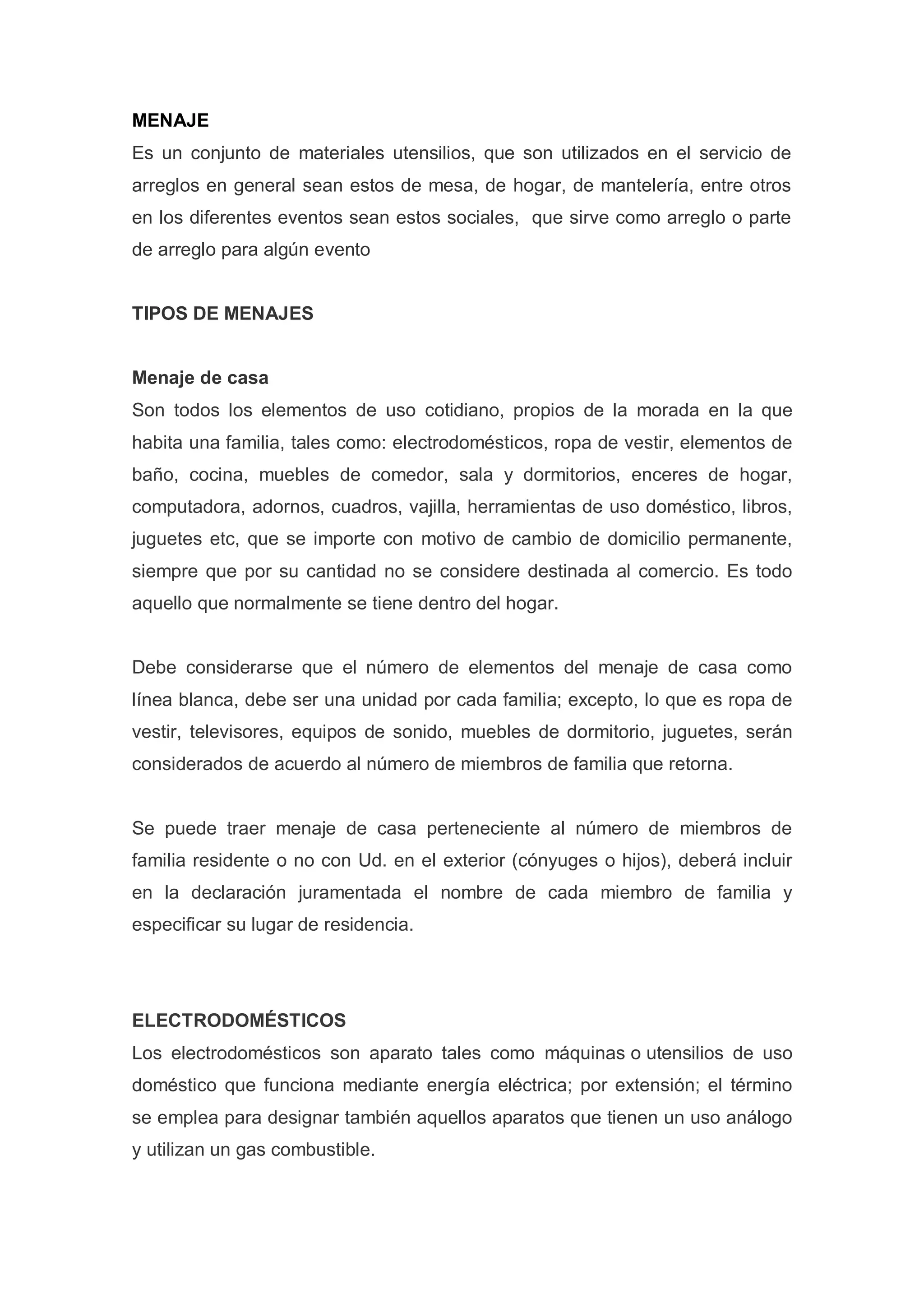 MENAJE
Es un conjunto de materiales utensilios, que son utilizados en el servicio de arreglos en general sean estos de mesa, de hogar, de mantelería, entre otros en los diferentes eventos sean estos sociales,  que sirve como arreglo o parte de arreglo para algún evento

TIPOS DE MENAJES

Menaje de casa
Son todos los elementos de uso cotidiano, propios de la morada en la que habita una familia, tales como: electrodomésticos, ropa de vestir, elementos de baño, cocina, muebles de comedor, sala y dormitorios, enceres de hogar, computadora, adornos, cuadros, vajilla, herramientas de uso doméstico, libros, juguetes etc, que se importe con motivo de cambio de domicilio permanente, siempre que por su cantidad no se considere destinada al comercio. Es todo aquello que normalmente se tiene dentro del hogar.

Debe considerarse que el número de elementos del menaje de casa como línea blanca, debe ser una unidad por cada familia; excepto, lo que es ropa de vestir, televisores, equipos de sonido, muebles de dormitorio, juguetes, serán considerados de acuerdo al número de miembros de familia que retorna.

Se puede traer menaje de casa perteneciente al número de miembros de familia residente o no con Ud. en el exterior (cónyuges o hijos), deberá incluir en la declaración juramentada el nombre de cada miembro de familia y especificar su lugar de residencia.

ELECTRODOMÉSTICOS
Los electrodomésticos son aparato tales como máquinas o utensilios de uso doméstico que funciona mediante energía eléctrica; por extensión; el término se emplea para designar también aquellos aparatos que tienen un uso análogo y utilizan un gas combustible.